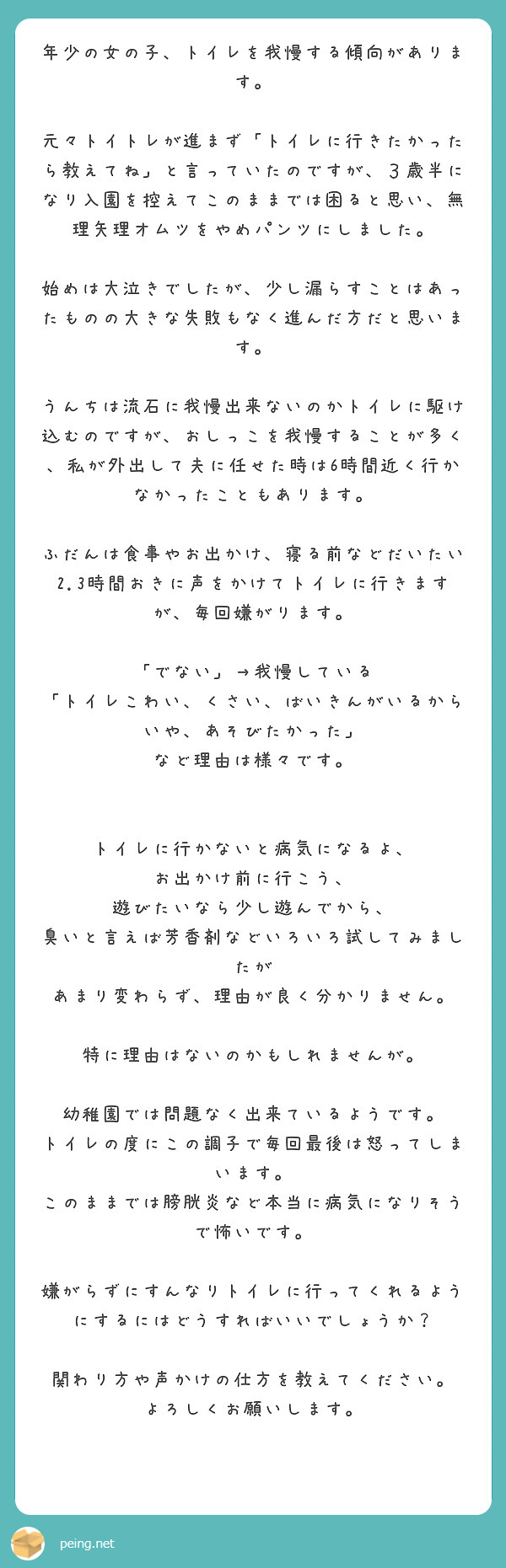 年少の女の子、トイレを我慢する傾向があります。

元々トイトレが進まず「トイレに行きたかったら教えてね」と言っていたのですが、３歳半になり入園を控えてこのままでは困ると思い、無理矢理オムツをやめパンツにしました。

始めは大泣きでしたが、少し漏らすことはあったものの大きな失敗もなく進んだ方だと思います。

うんちは流石に我慢出来ないのかトイレに駆け込むのですが、おしっこを我慢することが多く、私が外出して夫に任せた時は6時間近く行かなかったこともあります。

ふだんは食事やお出かけ、寝る前などだいたい2.3時間おきに声をかけてトイレに行きますが、毎回嫌がります。

「でない」→我慢している
「トイレこわい、くさい、ばいきんがいるからいや、あそびたかった」
など理由は様々です。

トイレに行かないと病気になるよ、
お出かけ前に行こう、
遊びたいなら少し遊んでから、
臭いと言えば芳香剤などいろいろ試してみましたが
あまり変わらず、理由が良く分かりません。

特に理由はないのかもしれませんが。

幼稚園では問題なく出来ているようです。
トイレの度にこの調子で毎回最後は怒ってしまいます。
このままでは膀胱炎など本当に病気になりそうで怖いです。

嫌がらずにすんなりトイレに行ってくれるようにするにはどうすればいいでしょうか？

関わり方や声かけの仕方を教えてください。
よろしくお願いします。

peing.net